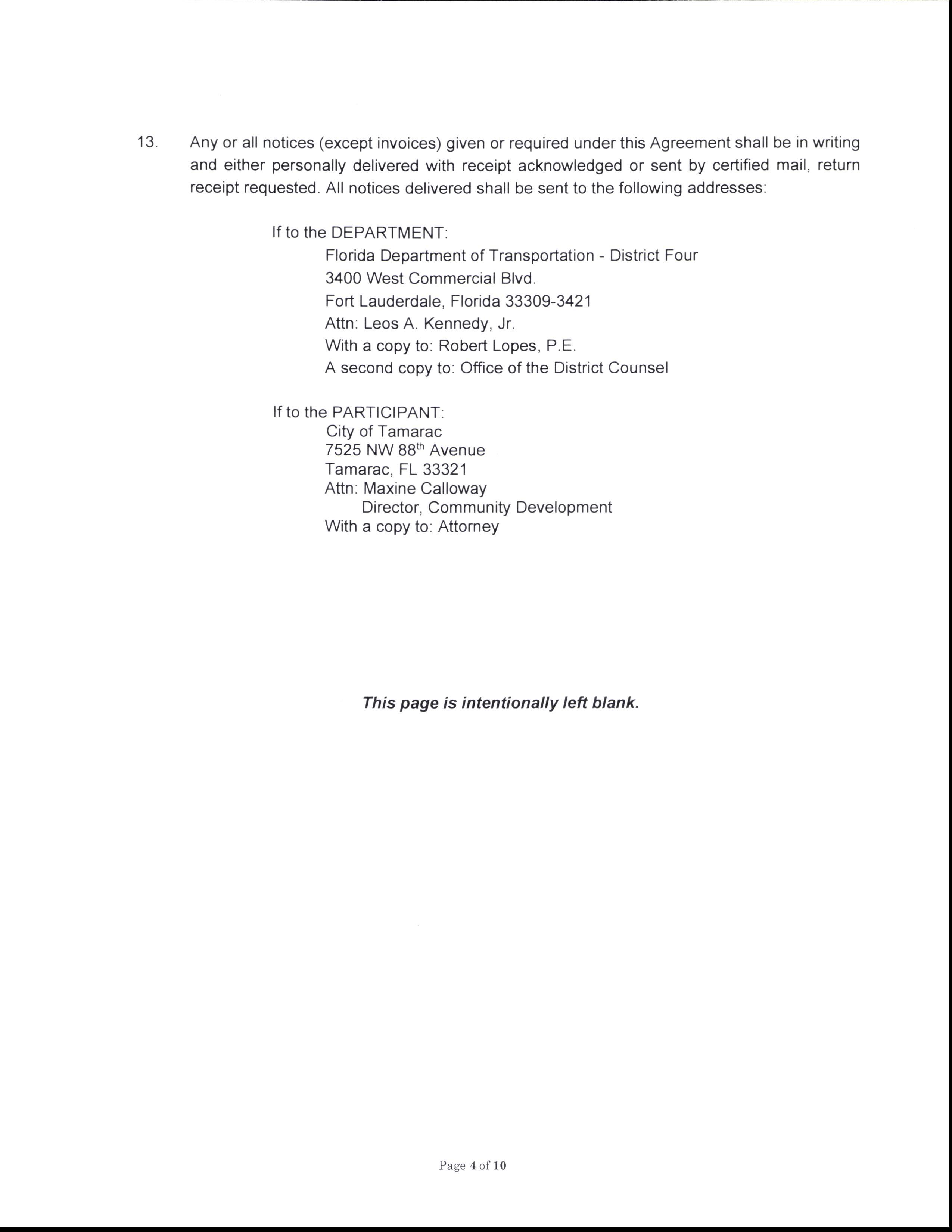 13. Any or all notices (except invoices) given or required under this Agreement shall be in writing and either personally delivered with receipt acknowledged or sent by certified mail, return receipt requested. All notices delivered shall be sent to the following addresses:

If to the DEPARTMENT:
Florida Department of Transportation - District Four
3400 West Commercial Blvd.
Fort Lauderdale, Florida 33309-3421
Attn: Leos A. Kennedy, Jr.
With a copy to: Robert Lopes, P.E.
A second copy to: Office of the District Counsel

If to the PARTICIPANT:
City of Tamarac
7525 NW 88$^{th}$ Avenue
Tamarac, FL 33321
Attn: Maxine Calloway
Director, Community Development
With a copy to: Attorney

This page is intentionally left blank.

Page 4 of 10